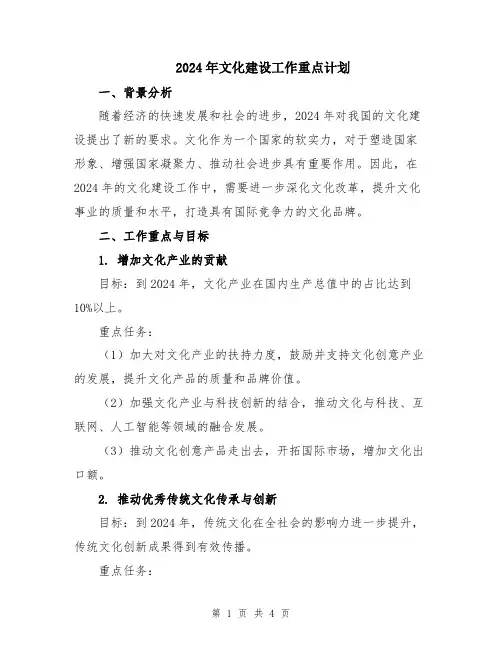 2024年文化建设工作重点计划

一、背景分析

随着经济的快速发展和社会的进步，2024年对我国的文化建设提出了新的要求。文化作为一个国家的软实力，对于塑造国家形象、增强国家凝聚力、推动社会进步具有重要作用。因此，在2024年的文化建设工作中，需要进一步深化文化改革，提升文化事业的质量和水平，打造具有国际竞争力的文化品牌。

二、工作重点与目标

1. 增加文化产业的贡献

目标：到2024年，文化产业在国内生产总值中的占比达到10%以上。

重点任务：

（1）加大对文化产业的扶持力度，鼓励并支持文化创意产业的发展，提升文化产品的质量和品牌价值。

（2）加强文化产业与科技创新的结合，推动文化与科技、互联网、人工智能等领域的融合发展。

（3）推动文化创意产品走出去，开拓国际市场，增加文化出口额。

2. 推动优秀传统文化传承与创新

目标：到2024年，传统文化在全社会的影响力进一步提升，传统文化创新成果得到有效传播。

重点任务：

第 1 页 共 4 页